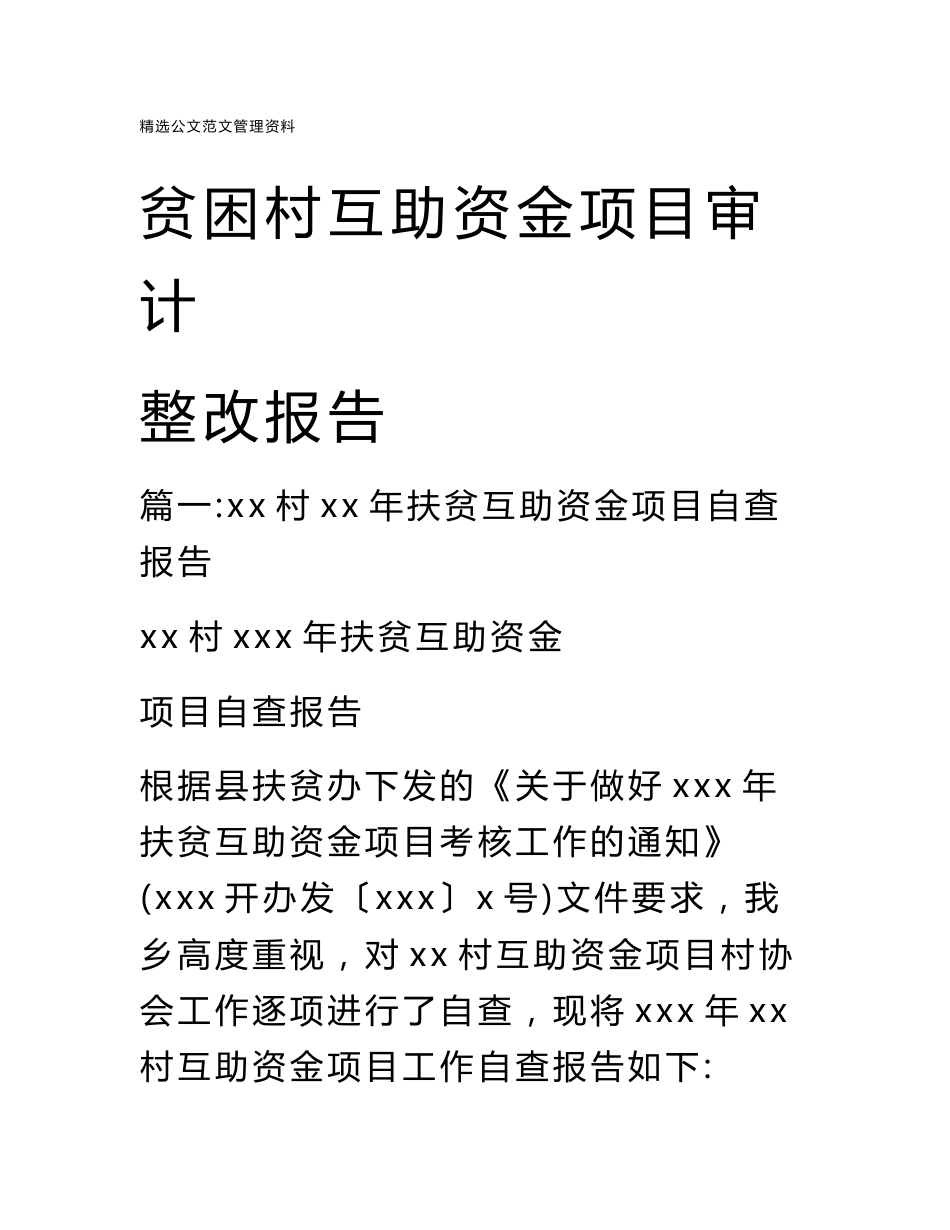 精选公文范文管理资料

贫困村互助资金项目审计

整改报告

篇一:xx 村 xx 年扶贫互助资金项目自查报告

xx 村 xxx 年扶贫互助资金

项目自查报告

根据县扶贫办下发的《关于做好 xxx 年扶贫互助资金项目考核工作的通知》(xxx 开办发〔xxx〕x 号)文件要求，我乡高度重视，对 xx 村互助资金项目村协会工作逐项进行了自查，现将 xxx 年 xx 村互助资金项目工作自查报告如下: